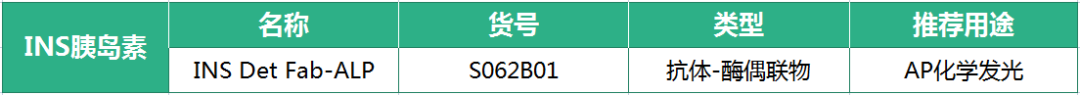 | INS胰岛素 | 名称 | 货号 | 类型 | 推荐用途 |
|---|---|---|---|---|
| | INS Det Fab-ALP | S062B01 | 抗体-酶偶联物 | AP化学发光 |